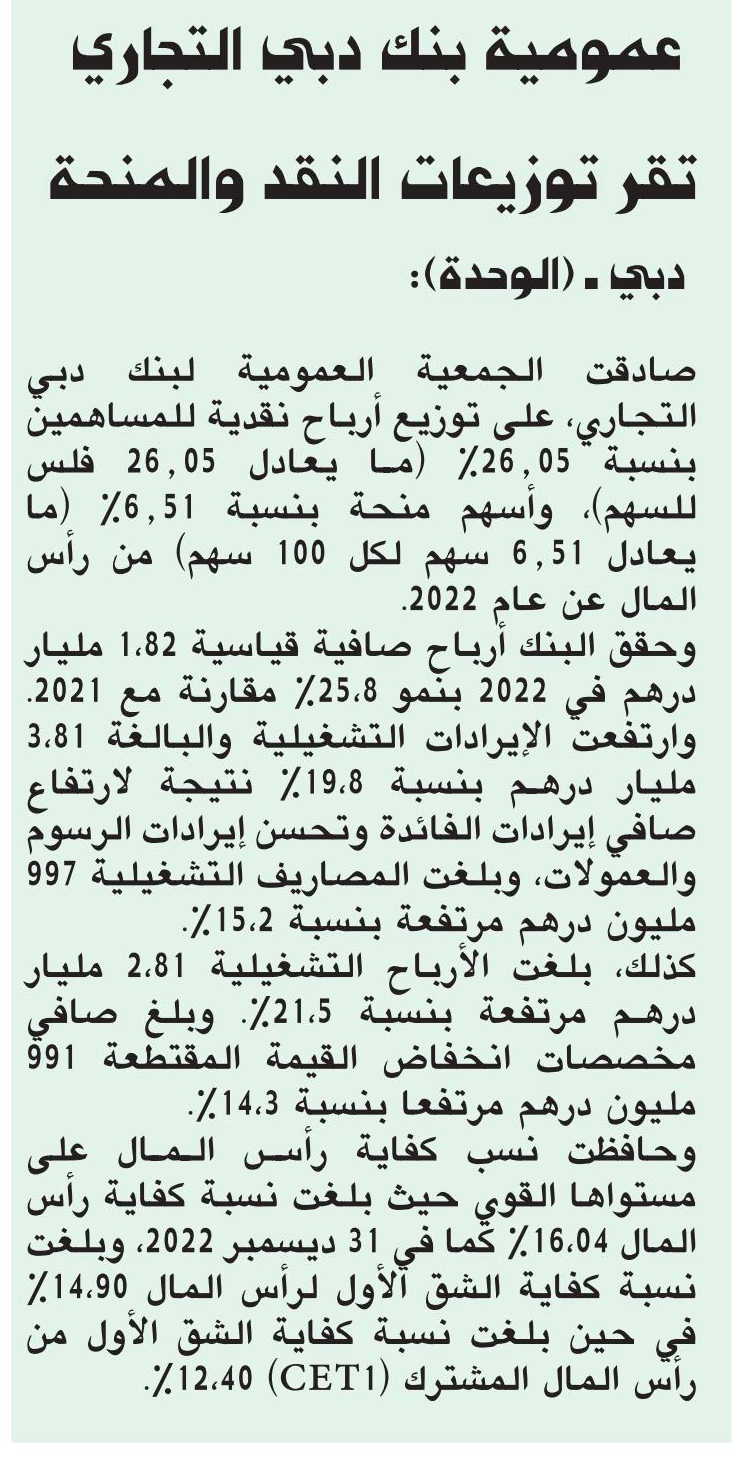 عمومية بنك دبي التجاري تقر توزيعات النقد والمنحة

دبي ـ (الوحدة):

صادقت الجمعية العمومية لبنك دبي التجاري، على توزيع أرباح نقدية للمساهمين بنسبة 26,05٪ (ما يعادل 26,05 فلس للسهم)، وأسهم منحة بنسبة 6,51٪ (ما يعادل 6,51 سهم لكل 100 سهم) من رأس المال عن عام 2022.

وحقق البنك أرباح صافية قياسية 1،82 مليار درهم في 2022 بنمو 25،8٪ مقارنة مع 2021. وارتفعت الإيرادات التشغيلية والبالغة 3،81 مليار درهم بنسبة 19،8٪ نتيجة لارتفاع صافي إيرادات الفائدة وتحسن إيرادات الرسوم والعمولات، وبلغت المصاريف التشغيلية 997 مليون درهم مرتفعة بنسبة 15،2٪.

كذلك، بلغت الأرباح التشغيلية 2،81 مليار درهم مرتفعة بنسبة 21،5٪. وبلغ صافي مخصصات انخفاض القيمة المقتطعة 991 مليون درهم مرتفعا بنسبة 14،3٪.

وحافظت نسب كفاية رأس المال على مستواها القوي حيث بلغت نسبة كفاية رأس المال 16،04٪ كما في 31 ديسمبر 2022، وبلغت نسبة كفاية الشق الأول لرأس المال 14،90٪ في حين بلغت نسبة كفاية الشق الأول من رأس المال المشترك (CET1) 12،40٪.